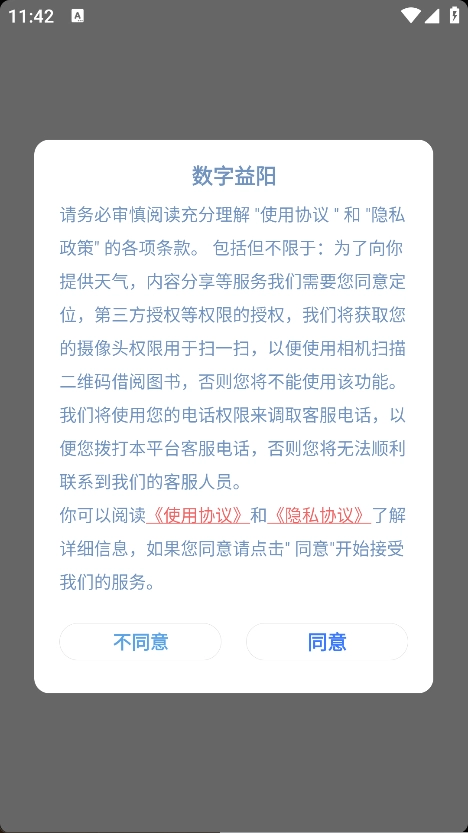 11:42

数字益阳

请务必审慎阅读充分理解 "使用协议 " 和 "隐私政策" 的各项条款。 包括但不限于：为了向你提供天气，内容分享等服务我们需要您同意定位，第三方授权等权限的授权，我们将获取您的摄像头权限用于扫一扫，以便使用相机扫描二维码借阅图书，否则您将不能使用该功能。我们将使用您的电话权限来调取客服电话，以便您拨打本平台客服电话，否则您将无法顺利联系到我们的客服人员。
你可以阅读《使用协议》和《隐私协议》了解详细信息，如果您同意请点击" 同意"开始接受我们的服务。

不同意

同意